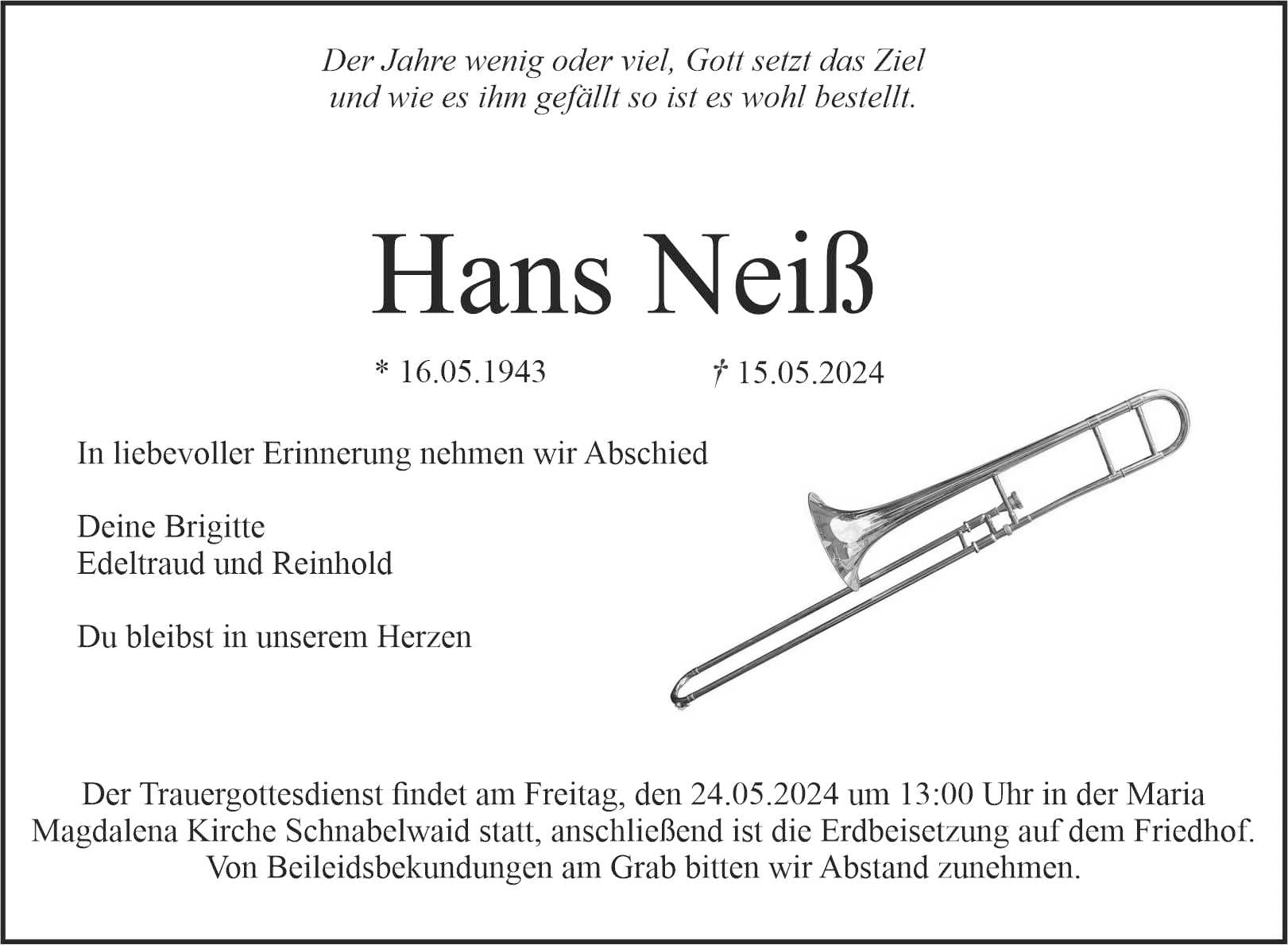 Der Jahre wenig oder viel, Gott setzt das Ziel
und wie es ihm gefällt so ist es wohl bestellt.

Hans Neiß

* 16.05.1943 † 15.05.2024

In liebevoller Erinnerung nehmen wir Abschied

Deine Brigitte
Edeltraud und Reinhold

Du bleibst in unserem Herzen

Der Trauergottesdienst findet am Freitag, den 24.05.2024 um 13:00 Uhr in der Maria Magdalena Kirche Schnabelwaid statt, anschließend ist die Erdbeisetzung auf dem Friedhof. Von Beileidsbekundungen am Grab bitten wir Abstand zunehmen.